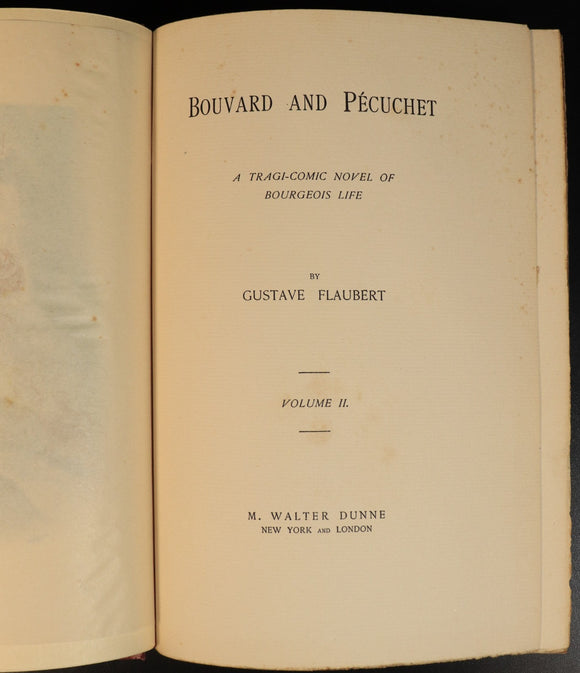 BOUVARD AND PÉCUCHET

A TRAGI-COMIC NOVEL OF
BOURGEOIS LIFE

BY
GUSTAVE FLAUBERT

VOLUME II.

M. WALTER DUNNE
NEW YORK AND LONDON